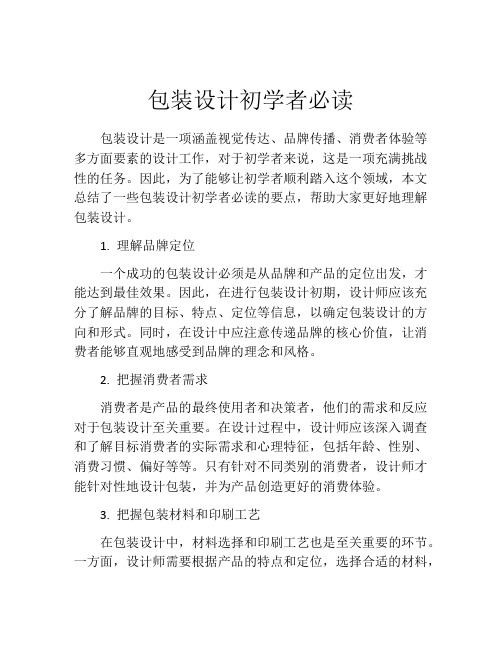 包装设计初学者必读

包装设计是一项涵盖视觉传达、品牌传播、消费者体验等多方面要素的设计工作，对于初学者来说，这是一项充满挑战性的任务。因此，为了能够让初学者顺利踏入这个领域，本文总结了一些包装设计初学者必读的要点，帮助大家更好地理解包装设计。

1. 理解品牌定位

一个成功的包装设计必须是从品牌和产品的定位出发，才能达到最佳效果。因此，在进行包装设计初期，设计师应该充分了解品牌的目标、特点、定位等信息，以确定包装设计的方向和形式。同时，在设计中应注意传递品牌的核心价值，让消费者能够直观地感受到品牌的理念和风格。

2. 把握消费者需求

消费者是产品的最终使用者和决策者，他们的需求和反应对于包装设计至关重要。在设计过程中，设计师应该深入调查和了解目标消费者的实际需求和心理特征，包括年龄、性别、消费习惯、偏好等等。只有针对不同类别的消费者，设计师才能针对性地设计包装，并为产品创造更好的消费体验。

3. 把握包装材料和印刷工艺

在包装设计中，材料选择和印刷工艺也是至关重要的环节。一方面，设计师需要根据产品的特点和定位，选择合适的材料，